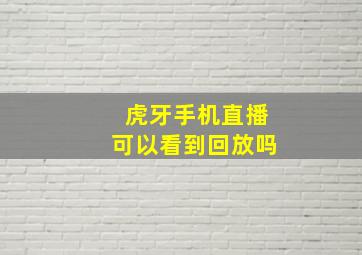 虎牙手机直播
可以看到回放吗